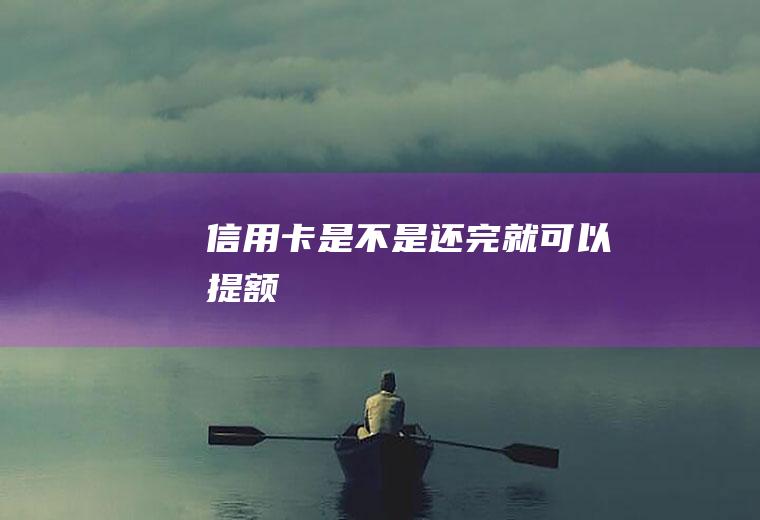 信用卡是不是还完就可以提额